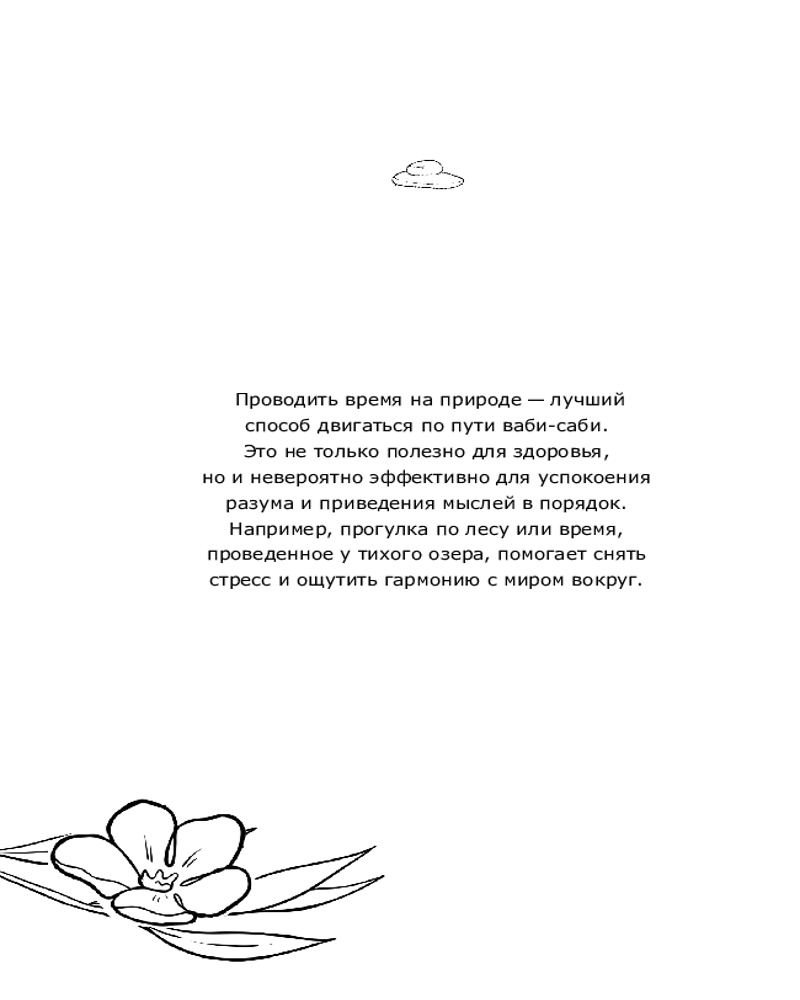 Проводить время на природе — лучший способ двигаться по пути ваби-саби. Это не только полезно для здоровья, но и невероятно эффективно для успокоения разума и приведения мыслей в порядок. Например, прогулка по лесу или время, проведенное у тихого озера, помогает снять стресс и ощутить гармонию с миром вокруг.